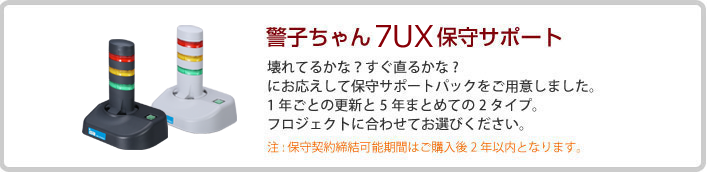 警子ちゃん 7UX 保守サポート

壊れてるかな？すぐ直るかな？
にお応えして保守サポートパックをご用意しました。
1 年ごとの更新と 5 年まとめての 2 タイプ。
フロジェクトに合わせてお選びください。

注 : 保守契約締結可能期間はご購入後 2 年以内となります。